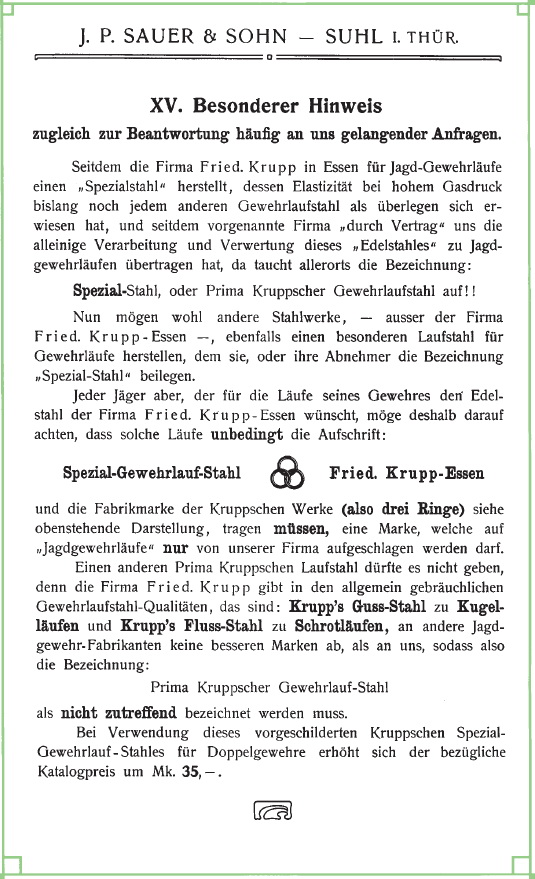 J. P. SAUER & SOHN — SUHL I. THÜR.

XV. Besonderer Hinweis

zugleich zur Beantwortung häufig an uns gelangender Anfragen.

Seitdem die Firma Fried. Krupp in Essen für Jagd-Gewehrläufe einen „Spezialstahl“ herstellt, dessen Elastizität bei hohem Gasdruck bislang noch jedem anderen Gewehrlaufstahl als überlegen sich erwiesen hat, und seitdem vorgenannte Firma „durch Vertrag“ uns die alleinige Verarbeitung und Verwertung dieses „Edelstahles“ zu Jagdgewehrläufen übertragen hat, da taucht allerorts die Bezeichnung:

Spezial-Stahl, oder Prima Kruppscher Gewehrlaufstahl auf!!

Nun mögen wohl andere Stahlwerke, — ausser der Firma Fried. Krupp-Essen —, ebenfalls einen besonderen Laufstahl für Gewehrläufe herstellen, dem sie, oder ihre Abnehmer die Bezeichnung „Spezial-Stahl“ beilegen.

Jeder Jäger aber, der für die Läufe seines Gewehres den Edelstahl der Firma Fried. Krupp-Essen wünscht, möge deshalb darauf achten, dass solche Läufe unbedingt die Aufschrift:

Spezial-Gewehrlauf-Stahl Fried. Krupp-Essen

und die Fabrikmarke der Kruppschen Werke (also drei Ringe) siehe obenstehende Darstellung, tragen müssen, eine Marke, welche auf „Jagdgewehrläufe“ nur von unserer Firma aufgeschlagen werden darf.

Einen anderen Prima Kruppschen Laufstahl dürfte es nicht geben, denn die Firma Fried. Krupp gibt in den allgemein gebräuchlichen Gewehrlaufstahl-Qualitäten, das sind: Krupp's Guss-Stahl zu Kugelläufen und Krupp's Fluss-Stahl zu Schrotläufen, an andere Jagdgewehr-Fabrikanten keine besseren Marken ab, als an uns, sodass also die Bezeichnung:

Prima Kruppscher Gewehrlauf-Stahl

als nicht zutreffend bezeichnet werden muss.

Bei Verwendung dieses vorgeschilderten Kruppschen Spezial-Gewehrlauf-Stahles für Doppelgewehre erhöht sich der bezügliche Katalogpreis um Mk. 35,—.